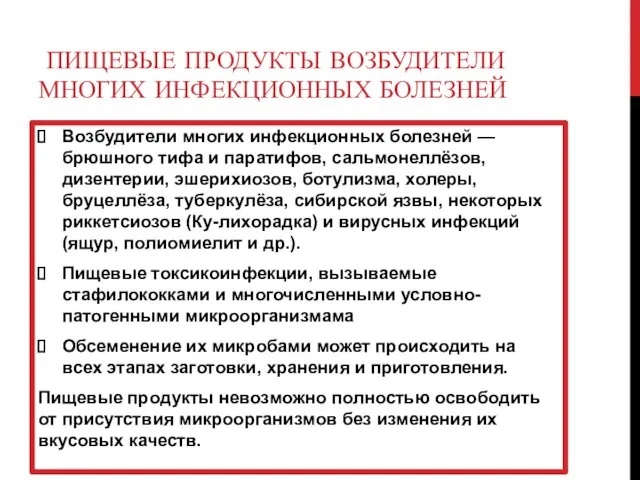 ПИЩЕВЫЕ ПРОДУКТЫ ВОЗБУДИТЕЛИ МНОГИХ ИНФЕКЦИОННЫХ БОЛЕЗНЕЙ

Возбудители многих инфекционных болезней — брюшного тифа и паратифов, сальмонеллёзов, дизентерии, эшерихиозов, ботулизма, холеры, бруцеллёза, туберкулёза, сибирской язвы, некоторых риккетсиозов (Ку-лихорадка) и вирусных инфекций (ящур, полиомиелит и др.).

Пищевые токсикоинфекции, вызываемые стафилококками и многочисленными условно-патогенными микроорганизмама

Обсеменение их микробами может происходить на всех этапах заготовки, хранения и приготовления.

Пищевые продукты невозможно полностью освободить от присутствия микроорганизмов без изменения их вкусовых качеств.